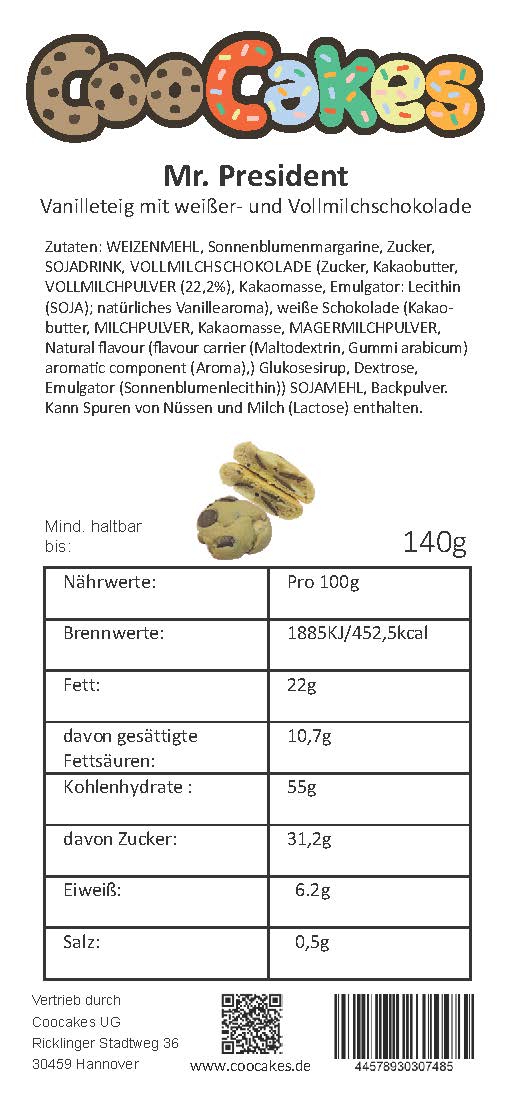 CooCakes

Mr. President

Vanilleteig mit weißer- und Vollmilchschokolade

Zutaten: WEIZENMEHL, Sonnenblumenmargarine, Zucker, SOJADRINK, VOLLMILCHSCHOKOLADE (Zucker, Kakaobutter, VOLLMILCHPULVER (22,2%), Kakaomasse, Emulgator: Lecithin (SOJA); natürliches Vanillearoma), weiße Schokolade (Kakaobutter, MILCHPULVER, Kakaomasse, MAGERMILCHPULVER, Natural flavour (flavour carrier (Maltodextrin, Gummi arabicum) aromatic component (Aroma),) Glukosesirup, Dextrose, Emulgator (Sonnenblumenlecithin)) SOJAMEHL, Backpulver. Kann Spuren von Nüssen und Milch (Lactose) enthalten.

Mind. haltbar bis:

140g

| Nährwerte: | Pro 100g |
|---|---|
| Brennwerte: | 1885KJ/452,5kcal |
| Fett: | 22g |
| davon gesättigte Fettsäuren: | 10,7g |
| Kohlenhydrate : | 55g |
| davon Zucker: | 31,2g |
| Eiweiß: | 6.2g |
| Salz: | 0,5g |

Vertrieb durch
Coocakes UG
Ricklinger Stadtweg 36
30459 Hannover

www.coocakes.de

44578930307485